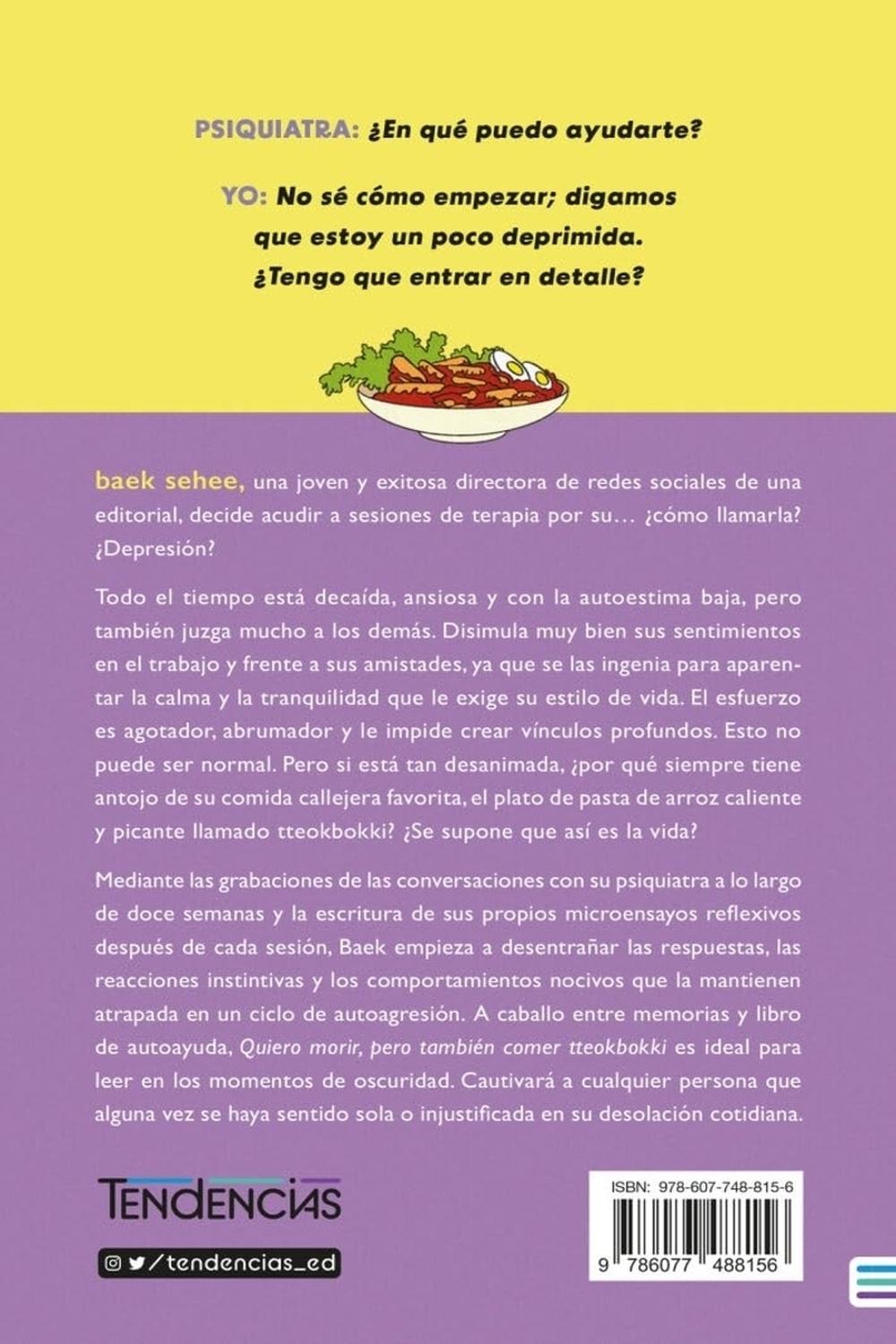 PSIQUIATRA: ¿En qué puedo ayudarte?

YO: No sé cómo empezar; digamos que estoy un poco deprimida. ¿Tengo que entrar en detalle?

baek sehee, una joven y exitosa directora de redes sociales de una editorial, decide acudir a sesiones de terapia por su… ¿cómo llamarla? ¿Depresión?

Todo el tiempo está decaída, ansiosa y con la autoestima baja, pero también juzga mucho a los demás. Disimula muy bien sus sentimientos en el trabajo y frente a sus amistades, ya que se las ingenia para aparentar la calma y la tranquilidad que le exige su estilo de vida. El esfuerzo es agotador, abrumador y le impide crear vínculos profundos. Esto no puede ser normal. Pero si está tan desanimada, ¿por qué siempre tiene antojo de su comida callejera favorita, el plato de pasta de arroz caliente y picante llamado tteokbokki? ¿Se supone que así es la vida?

Mediante las grabaciones de las conversaciones con su psiquiatra a lo largo de doce semanas y la escritura de sus propios microensayos reflexivos después de cada sesión, Baek empieza a desentrañar las respuestas, las reacciones instintivas y los comportamientos nocivos que la mantienen atrapada en un ciclo de autoagresión. A caballo entre memorias y libro de autoayuda, Quiero morir, pero también comer tteokbokki es ideal para leer en los momentos de oscuridad. Cautivará a cualquier persona que alguna vez se haya sentido sola o injustificada en su desolación cotidiana.

TENDENCIAS

/tendencias_ed

ISBN: 978-607-748-815-6

9 786077 488156